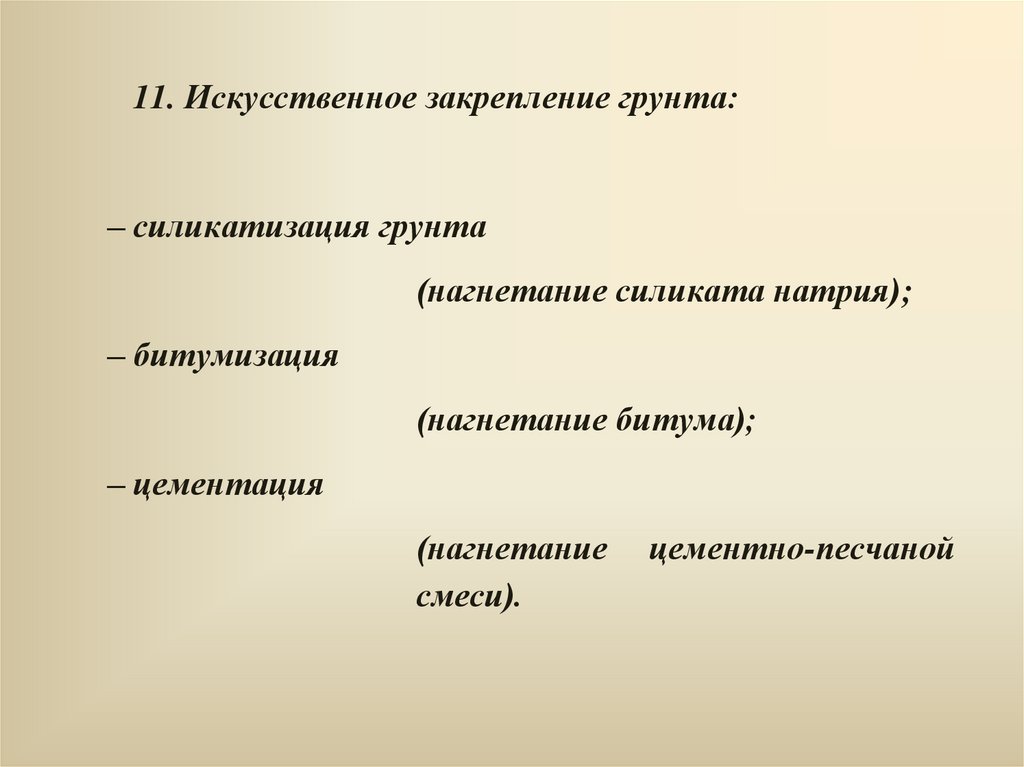 11. Искусственное закрепление грунта:

– силикатизация грунта

(нагнетание силиката натрия);

– битумизация

(нагнетание битума);

– цементация

(нагнетание цементно-песчаной смеси).